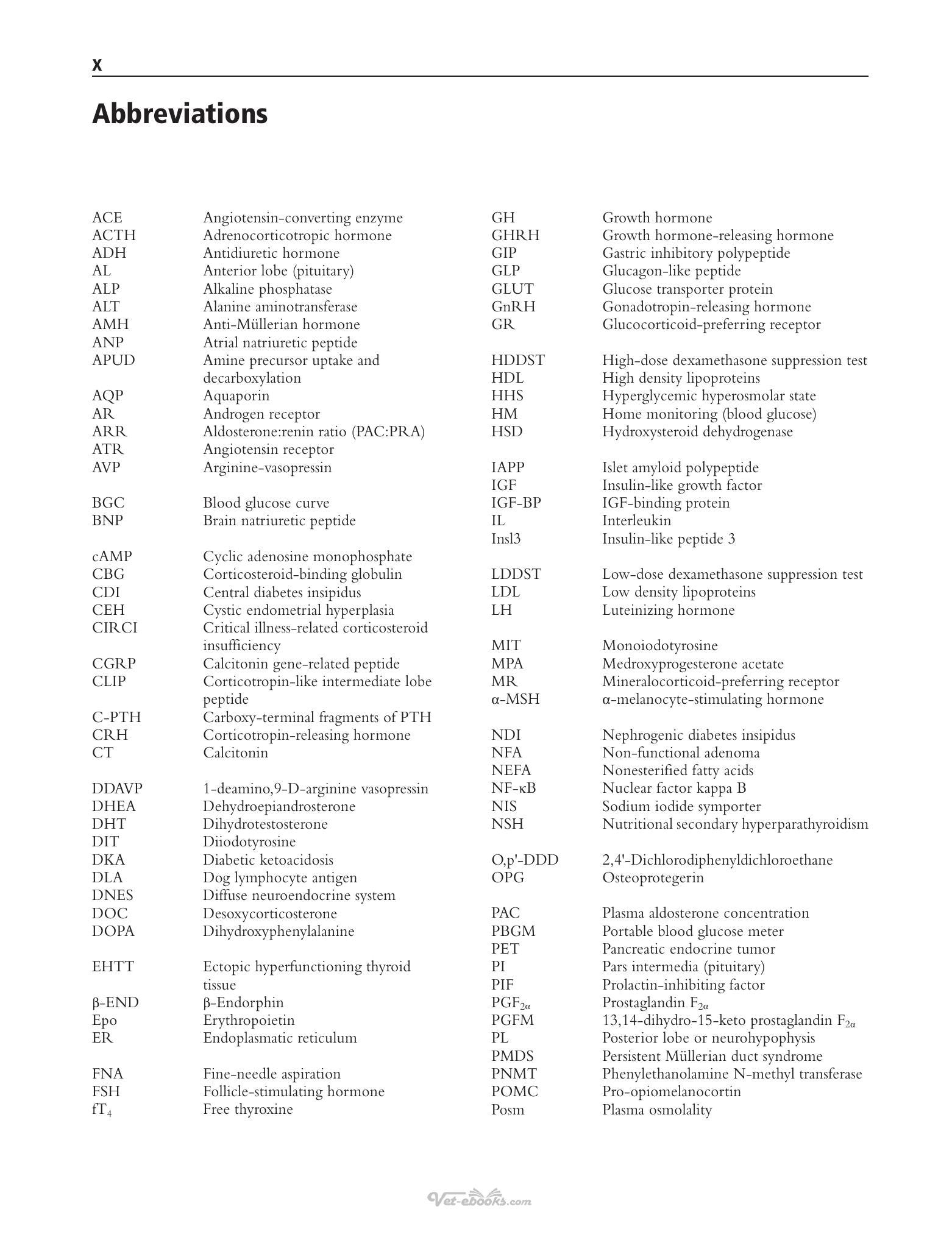 x

Abbreviations

ACE Angiotensin-converting enzyme
ACTH Adrenocorticotropic hormone
ADH Antidiuretic hormone
AL Anterior lobe (pituitary)
ALP Alkaline phosphatase
ALT Alanine aminotransferase
AMH Anti-Müllerian hormone
ANP Atrial natriuretic peptide
APUD Amine precursor uptake and decarboxylation
AQP Aquaporin
AR Androgen receptor
ARR Aldosterone:renin ratio (PAC:PRA)
ATR Angiotensin receptor
AVP Arginine-vasopressin

BGC Blood glucose curve
BNP Brain natriuretic peptide

cAMP Cyclic adenosine monophosphate
CBG Corticosteroid-binding globulin
CDI Central diabetes insipidus
CEH Cystic endometrial hyperplasia
CIRCI Critical illness-related corticosteroid insufficiency
CGRP Calcitonin gene-related peptide
CLIP Corticotropin-like intermediate lobe peptide
C-PTH Carboxy-terminal fragments of PTH
CRH Corticotropin-releasing hormone
CT Calcitonin

DDAVP 1-deamino,9-D-arginine vasopressin
DHEA Dehydroepiandrosterone
DHT Dihydrotestosterone
DIT Diiodotyrosine
DKA Diabetic ketoacidosis
DLA Dog lymphocyte antigen
DNES Diffuse neuroendocrine system
DOC Desoxycorticosterone
DOPA Dihydroxyphenylalanine

EHTT Ectopic hyperfunctioning thyroid tissue
β-END β-Endorphin
Epo Erythropoietin
ER Endoplasmatic reticulum

FNA Fine-needle aspiration
FSH Follicle-stimulating hormone
$fT_4$ Free thyroxine

GH Growth hormone
GHRH Growth hormone-releasing hormone
GIP Gastric inhibitory polypeptide
GLP Glucagon-like peptide
GLUT Glucose transporter protein
GnRH Gonadotropin-releasing hormone
GR Glucocorticoid-preferring receptor

HDDST High-dose dexamethasone suppression test
HDL High density lipoproteins
HHS Hyperglycemic hyperosmolar state
HM Home monitoring (blood glucose)
HSD Hydroxysteroid dehydrogenase

IAPP Islet amyloid polypeptide
IGF Insulin-like growth factor
IGF-BP IGF-binding protein
IL Interleukin
Insl3 Insulin-like peptide 3

LDDST Low-dose dexamethasone suppression test
LDL Low density lipoproteins
LH Luteinizing hormone

MIT Monoiodotyrosine
MPA Medroxyprogesterone acetate
MR Mineralocorticoid-preferring receptor
α-MSH α-melanocyte-stimulating hormone

NDI Nephrogenic diabetes insipidus
NFA Non-functional adenoma
NEFA Nonesterified fatty acids
NF-κB Nuclear factor kappa B
NIS Sodium iodide symporter
NSH Nutritional secondary hyperparathyroidism

O,p'-DDD 2,4'-Dichlorodiphenyldichloroethane
OPG Osteoprotegerin

PAC Plasma aldosterone concentration
PBGM Portable blood glucose meter
PET Pancreatic endocrine tumor
PI Pars intermedia (pituitary)
PIF Prolactin-inhibiting factor
$PGF_{2\alpha}$ Prostaglandin $F_{2\alpha}$
PGFM 13,14-dihydro-15-keto prostaglandin $F_{2\alpha}$
PL Posterior lobe or neurohypophysis
PMDS Persistent Müllerian duct syndrome
PNMT Phenylethanolamine N-methyl transferase
POMC Pro-opiomelanocortin
Posm Plasma osmolality

Vet-ebooks.com